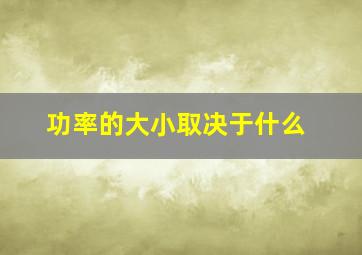 功率的大小取决于什么